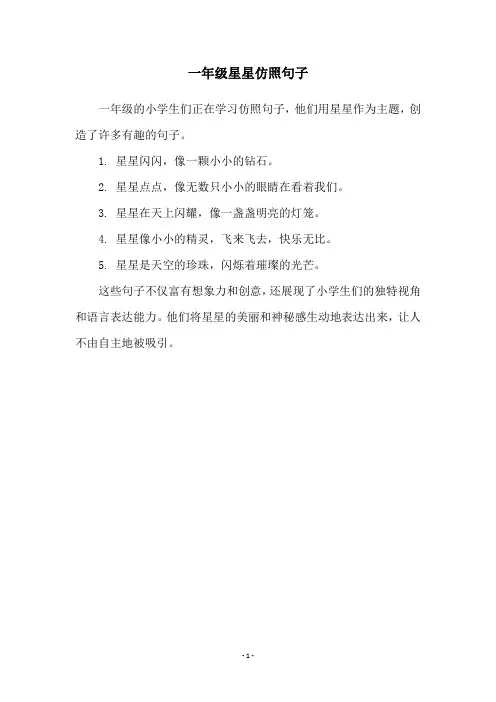 一年级星星仿照句子

一年级的小学生们正在学习仿照句子，他们用星星作为主题，创造了许多有趣的句子。

1. 星星闪闪，像一颗小小的钻石。

2. 星星点点，像无数只小小的眼睛在看着我们。

3. 星星在天上闪耀，像一盏盏明亮的灯笼。

4. 星星像小小的精灵，飞来飞去，快乐无比。

5. 星星是天空的珍珠，闪烁着璀璨的光芒。

这些句子不仅富有想象力和创意，还展现了小学生们的独特视角和语言表达能力。他们将星星的美丽和神秘感生动地表达出来，让人不由自主地被吸引。

- 1 -